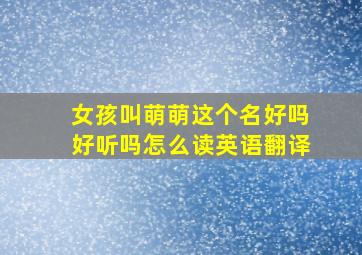 女孩叫萌萌这个名好吗
好听吗怎么读英语翻译